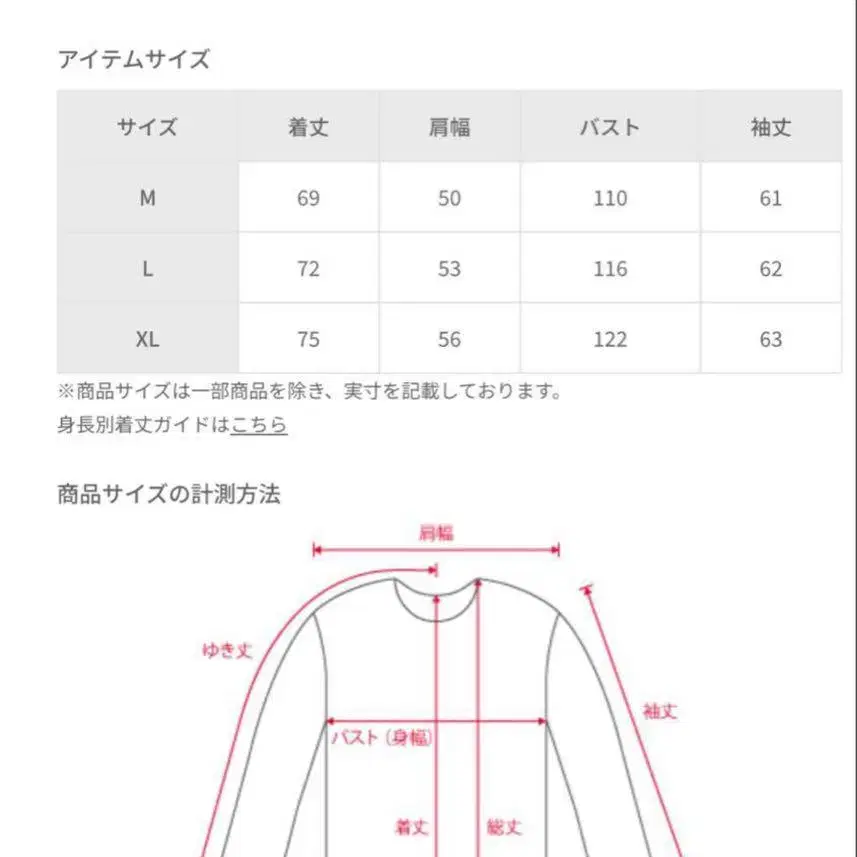 アイテムサイズ

| サイズ | 着丈 | 肩幅 | バスト | 袖丈 |
|---|---|---|---|---|
| M | 69 | 50 | 110 | 61 |
| L | 72 | 53 | 116 | 62 |
| XL | 75 | 56 | 122 | 63 |

※商品サイズは一部商品を除き、実寸を記載しております。
身長別着丈ガイドはこちら

商品サイズの計測方法

肩幅
ゆき丈
袖丈
バスト（身幅）
着丈
総丈